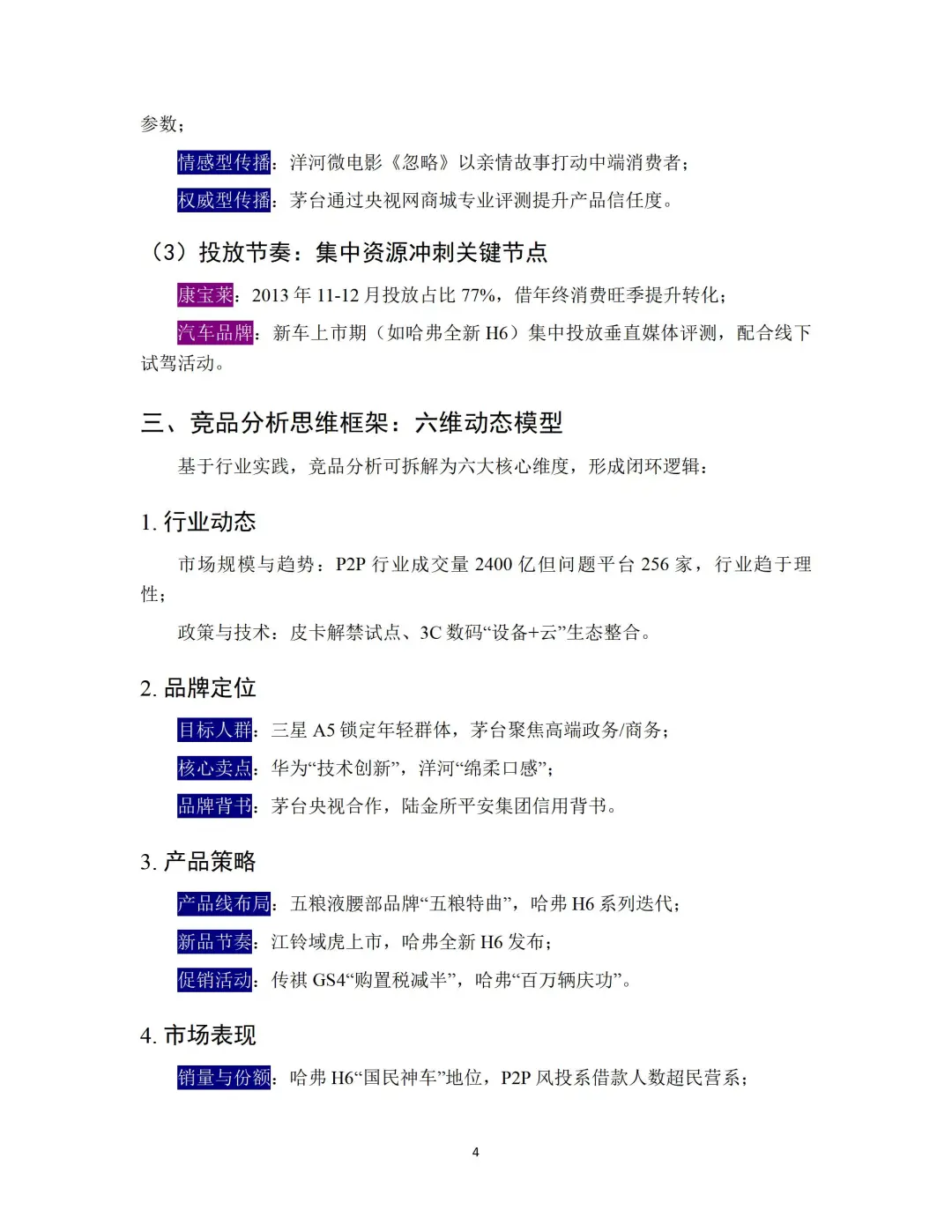 参数；

情感型传播：洋河微电影《忽略》以亲情故事打动中端消费者；

权威型传播：茅台通过央视网商城专业评测提升产品信任度。

（3）投放节奏：集中资源冲刺关键节点

康宝莱：2013 年 11-12 月投放占比 77%，借年终消费旺季提升转化；

汽车品牌：新车上市期（如哈弗全新 H6）集中投放垂直媒体评测，配合线下试驾活动。

三、竞品分析思维框架：六维动态模型

基于行业实践，竞品分析可拆解为六大核心维度，形成闭环逻辑：

1. 行业动态

市场规模与趋势：P2P 行业成交量 2400 亿但问题平台 256 家，行业趋于理性；

政策与技术：皮卡解禁试点、3C 数码“设备+云”生态整合。

2. 品牌定位

目标人群：三星 A5 锁定年轻群体，茅台聚焦高端政务/商务；

核心卖点：华为“技术创新”，洋河“绵柔口感”；

品牌背书：茅台央视合作，陆金所平安集团信用背书。

3. 产品策略

产品线布局：五粮液腰部品牌“五粮特曲”，哈弗 H6 系列迭代；

新品节奏：江铃域虎上市，哈弗全新 H6 发布；

促销活动：传祺 GS4“购置税减半”，哈弗“百万辆庆功”。

4. 市场表现

销量与份额：哈弗 H6“国民神车”地位，P2P 风投系借款人数超民营系；

4